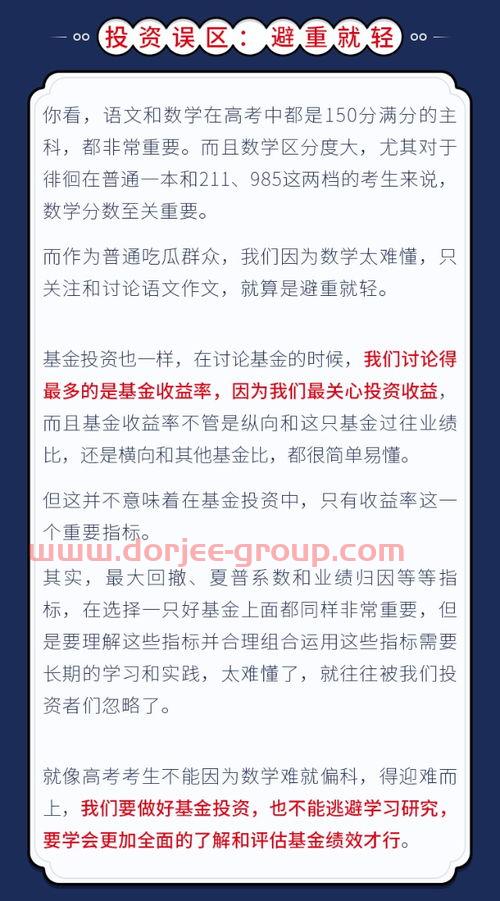 投资误区：避重就轻

你看，语文和数学在高考中都是150分满分的主科，都非常重要。而且数学区分度大，尤其对于徘徊在普通一本和211、985这两档的考生来说，数学分数至关重要。

而作为普通吃瓜群众，我们因为数学太难懂，只关注和讨论语文作文，就算是避重就轻。

基金投资也一样，在讨论基金的时候，我们讨论得最多的是基金收益率，因为我们最关心投资收益，而且基金收益率不管是纵向和这只基金过往业绩比，还是横向和其他基金比，都很简单易懂。

但这并不意味着在基金投资中，只有收益率这一个重要指标。

www.dorjee-group.com

其实，最大回撤、夏普系数和业绩归因等等指标，在选择一只好基金上面都同样非常重要，但是要理解这些指标并合理组合运用这些指标需要长期的学习和实践，太难懂了，就往往被我们投资者们忽略了。

就像高考考生不能因为数学难就偏科，得迎难而上，我们要做好基金投资，也不能逃避学习研究，要学会更加全面的了解和评估基金绩效才行。